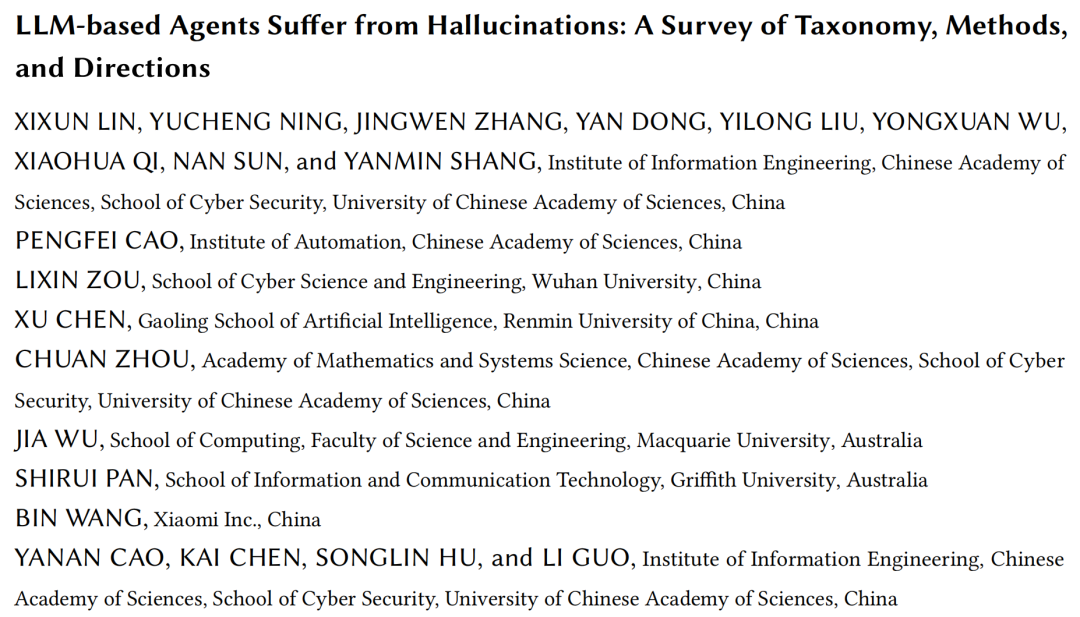 LLM-based Agents Suffer from Hallucinations: A Survey of Taxonomy, Methods, and Directions

XIXUN LIN, YUCHENG NING, JINGWEN ZHANG, YAN DONG, YILONG LIU, YONGXUAN WU, XIAOHUA QI, NAN SUN, and YANMIN SHANG, Institute of Information Engineering, Chinese Academy of Sciences, School of Cyber Security, University of Chinese Academy of Sciences, China

PENGFEI CAO, Institute of Automation, Chinese Academy of Sciences, China

LIXIN ZOU, School of Cyber Science and Engineering, Wuhan University, China

XU CHEN, Gaoling School of Artificial Intelligence, Renmin University of China, China

CHUAN ZHOU, Academy of Mathematics and Systems Science, Chinese Academy of Sciences, School of Cyber Security, University of Chinese Academy of Sciences, China

JIA WU, School of Computing, Faculty of Science and Engineering, Macquarie University, Australia

SHIRUI PAN, School of Information and Communication Technology, Griffith University, Australia

BIN WANG, Xiaomi Inc., China

YANAN CAO, KAI CHEN, SONGLIN HU, and LI GUO, Institute of Information Engineering, Chinese Academy of Sciences, School of Cyber Security, University of Chinese Academy of Sciences, China